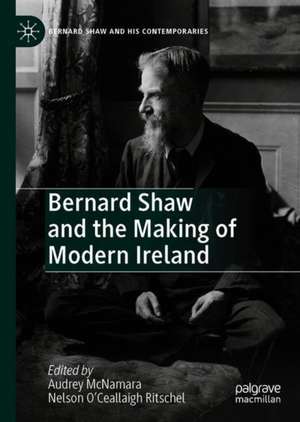 BERNARD SHAW AND HIS CONTEMPORARIES

Bernard Shaw and the Making of Modern Ireland

Edited by
Audrey McNamara
Nelson O'Ceallaigh Ritschel

palgrave macmillan